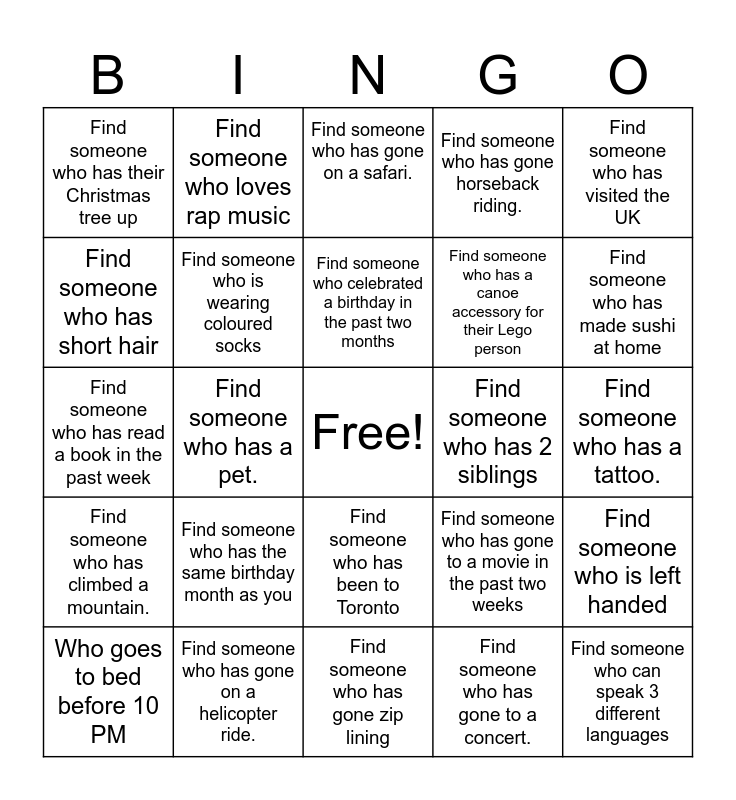 | B | I | N | G | O |
|---|---|---|---|---|
| Find someone who has their Christmas tree up | Find someone who loves rap music | Find someone who has gone on a safari. | Find someone who has gone horseback riding. | Find someone who has visited the UK |
| Find someone who has short hair | Find someone who is wearing coloured socks | Find someone who celebrated a birthday in the past two months | Find someone who has a canoe accessory for their Lego person | Find someone who has made sushi at home |
| Find someone who has read a book in the past week | Find someone who has a pet. | Free! | Find someone who has 2 siblings | Find someone who has a tattoo. |
| Find someone who has climbed a mountain. | Find someone who has the same birthday month as you | Find someone who has been to Toronto | Find someone who has gone to a movie in the past two weeks | Find someone who is left handed |
| Who goes to bed before 10 PM | Find someone who has gone on a helicopter ride. | Find someone who has gone zip lining | Find someone who has gone to a concert. | Find someone who can speak 3 different languages |